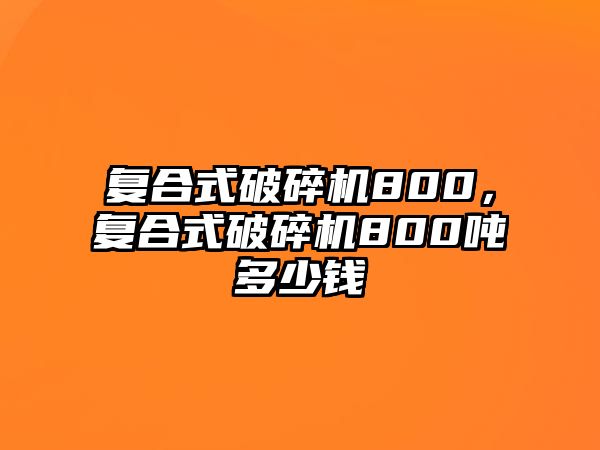 复合式破碎机800，复合式破碎机800吨多少钱